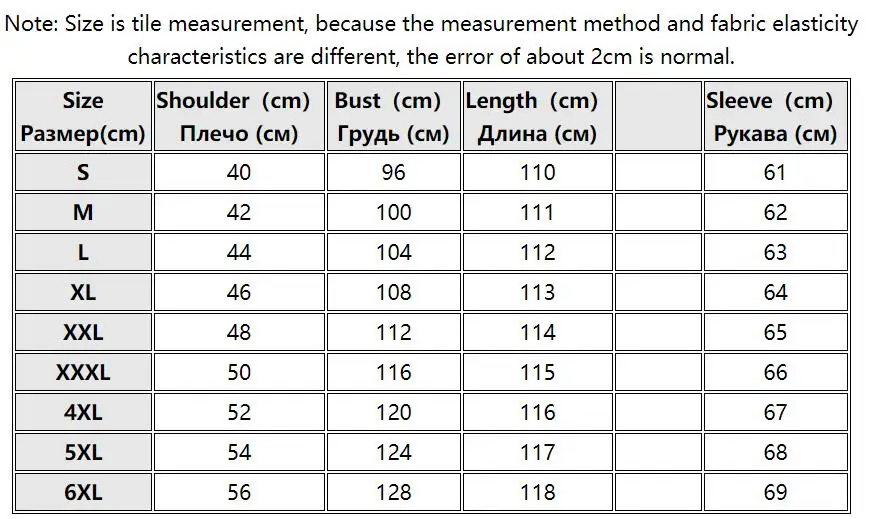 Note: Size is tile measurement, because the measurement method and fabric elasticity characteristics are different, the error of about 2cm is normal.

| Size Размер(cm) | Shoulder (cm) Плечо (см) | Bust (cm) Грудь (см) | Length (cm) Длина (см) | | Sleeve (cm) Рукава (см) |
|---|---|---|---|---|---|
| S | 40 | 96 | 110 | | 61 |
| M | 42 | 100 | 111 | | 62 |
| L | 44 | 104 | 112 | | 63 |
| XL | 46 | 108 | 113 | | 64 |
| XXL | 48 | 112 | 114 | | 65 |
| XXXL | 50 | 116 | 115 | | 66 |
| 4XL | 52 | 120 | 116 | | 67 |
| 5XL | 54 | 124 | 117 | | 68 |
| 6XL | 56 | 128 | 118 | | 69 |